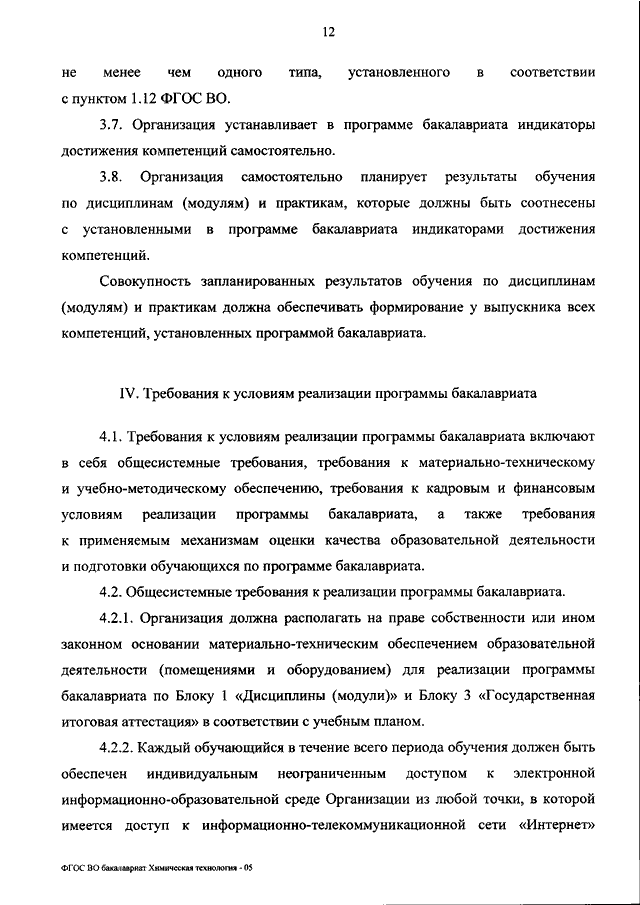 12

не менее чем одного типа, установленного в соответствии с пунктом 1.12 ФГОС ВО.

3.7. Организация устанавливает в программе бакалавриата индикаторы достижения компетенций самостоятельно.

3.8. Организация самостоятельно планирует результаты обучения по дисциплинам (модулям) и практикам, которые должны быть соотнесены с установленными в программе бакалавриата индикаторами достижения компетенций.

Совокупность запланированных результатов обучения по дисциплинам (модулям) и практикам должна обеспечивать формирование у выпускника всех компетенций, установленных программой бакалавриата.

IV. Требования к условиям реализации программы бакалавриата

4.1. Требования к условиям реализации программы бакалавриата включают в себя общесистемные требования, требования к материально-техническому и учебно-методическому обеспечению, требования к кадровым и финансовым условиям реализации программы бакалавриата, а также требования к применяемым механизмам оценки качества образовательной деятельности и подготовки обучающихся по программе бакалавриата.

4.2. Общесистемные требования к реализации программы бакалавриата.

4.2.1. Организация должна располагать на праве собственности или ином законном основании материально-техническим обеспечением образовательной деятельности (помещениями и оборудованием) для реализации программы бакалавриата по Блоку 1 «Дисциплины (модули)» и Блоку 3 «Государственная итоговая аттестация» в соответствии с учебным планом.

4.2.2. Каждый обучающийся в течение всего периода обучения должен быть обеспечен индивидуальным неограниченным доступом к электронной информационно-образовательной среде Организации из любой точки, в которой имеется доступ к информационно-телекоммуникационной сети «Интернет»

ФГОС ВО бакалавриат Химическая технология - 05